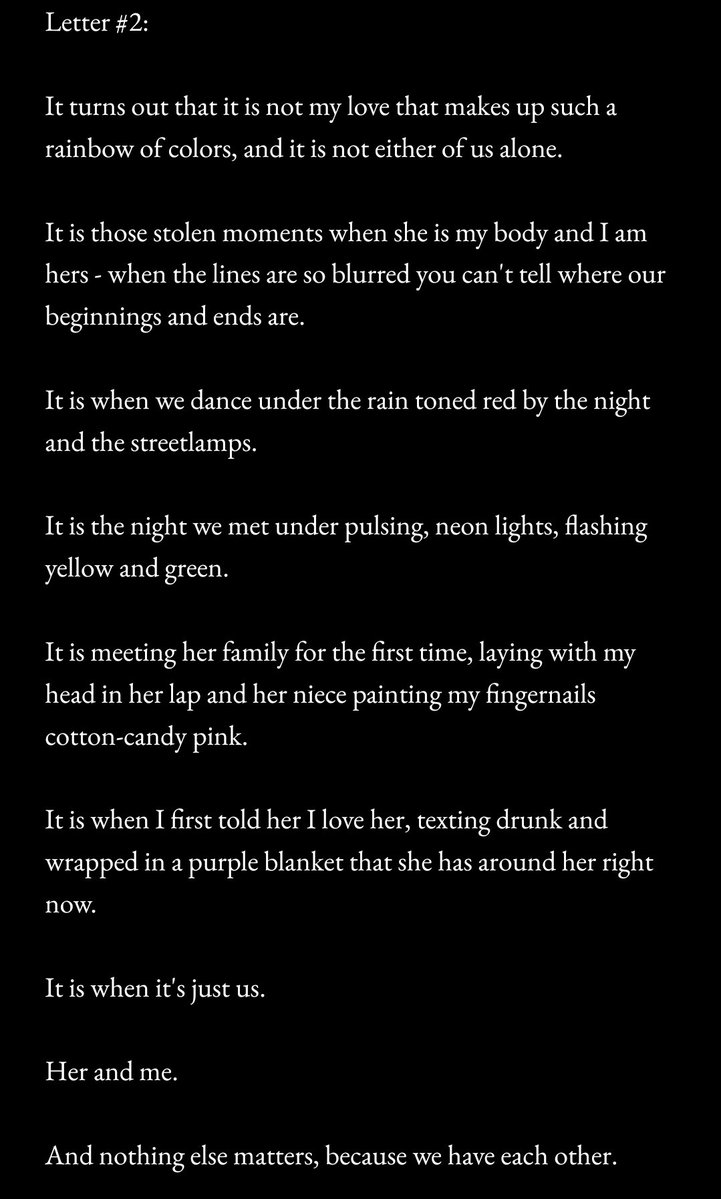 Letter #2:

It turns out that it is not my love that makes up such a rainbow of colors, and it is not either of us alone.

It is those stolen moments when she is my body and I am hers - when the lines are so blurred you can't tell where our beginnings and ends are.

It is when we dance under the rain toned red by the night and the streetlamps.

It is the night we met under pulsing, neon lights, flashing yellow and green.

It is meeting her family for the first time, laying with my head in her lap and her niece painting my fingernails cotton-candy pink.

It is when I first told her I love her, texting drunk and wrapped in a purple blanket that she has around her right now.

It is when it's just us.

Her and me.

And nothing else matters, because we have each other.